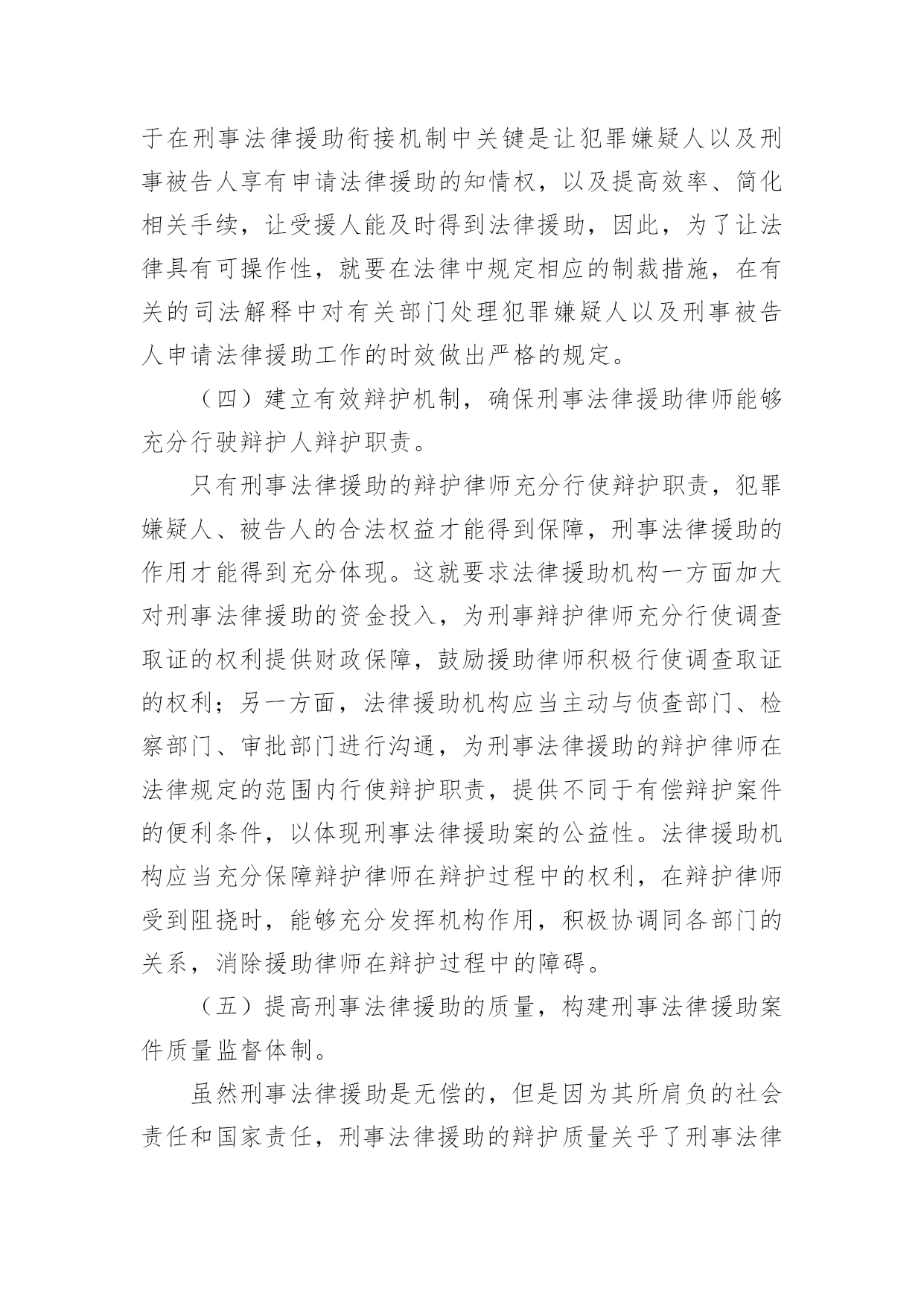 于在刑事法律援助衔接机制中关键是让犯罪嫌疑人以及刑事被告人享有申请法律援助的知情权，以及提高效率、简化相关手续，让受援人能及时得到法律援助，因此，为了让法律具有可操作性，就要在法律中规定相应的制裁措施，在有关的司法解释中对有关部门处理犯罪嫌疑人以及刑事被告人申请法律援助工作的时效做出严格的规定。

（四）建立有效辩护机制，确保刑事法律援助律师能够充分行驶辩护人辩护职责。

只有刑事法律援助的辩护律师充分行使辩护职责，犯罪嫌疑人、被告人的合法权益才能得到保障，刑事法律援助的作用才能得到充分体现。这就要求法律援助机构一方面加大对刑事法律援助的资金投入，为刑事辩护律师充分行使调查取证的权利提供财政保障，鼓励援助律师积极行使调查取证的权利；另一方面，法律援助机构应当主动与侦查部门、检察部门、审批部门进行沟通，为刑事法律援助的辩护律师在法律规定的范围内行使辩护职责，提供不同于有偿辩护案件的便利条件，以体现刑事法律援助案的公益性。法律援助机构应当充分保障辩护律师在辩护过程中的权利，在辩护律师受到阻挠时，能够充分发挥机构作用，积极协调同各部门的关系，消除援助律师在辩护过程中的障碍。

（五）提高刑事法律援助的质量，构建刑事法律援助案件质量监督体制。

虽然刑事法律援助是无偿的，但是因为其所肩负的社会责任和国家责任，刑事法律援助的辩护质量关乎了刑事法律